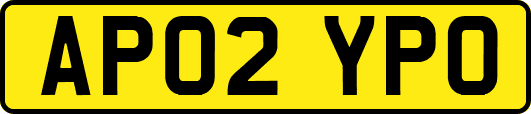 AP02 YPO